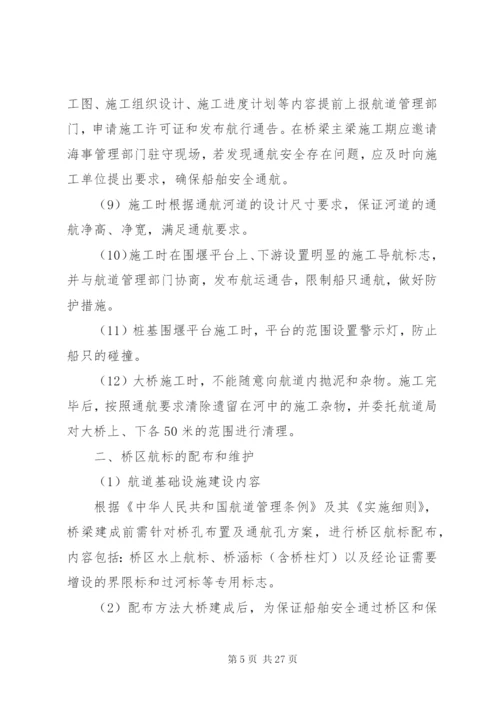 工图、施工组织设计、施工进度计划等内容提前上报航道管理部门，申请施工许可证和发布航行通告。在桥梁主梁施工期应邀请海事管理部门驻守现场，若发现通航安全存在问题，应及时向施工单位提出要求，确保船舶安全通航。

（9）施工时根据通航河道的设计尺寸要求，保证河道的通航净高、净宽，满足通航要求。

（10）施工时在围堰平台上、下游设置明显的施工导航标志，并与航道管理部门协商，发布航运通告，限制船只通航，做好防护措施。

（11）桩基围堰平台施工时，平台的范围设置警示灯，防止船只的碰撞。

（12）大桥施工时，不能随意向航道内抛泥和杂物。施工完毕后，按照通航要求清除遗留在河中的施工杂物，并委托航道局对大桥上、下各50米的范围进行清理。

二、桥区航标的配布和维护

（1）航道基础设施建设内容

根据《中华人民共和国航道管理条例》及其《实施细则》，桥梁建成前需针对桥孔布置及通航孔方案，进行桥区航标配布，内容包括：桥区水上航标、桥涵标（含桥柱灯）以及经论证需要增设的界限标和过河标等专用标志。

（2）配布方法大桥建成后，为保证船舶安全通过桥区和保

第5页 共27页